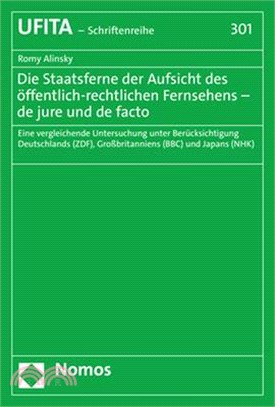 UFITA – Schriftenreihe 301

Romy Alinsky

Die Staatsferne der Aufsicht des öffentlich-rechtlichen Fernsehens – de jure und de facto

Eine vergleichende Untersuchung unter Berücksichtigung Deutschlands (ZDF), Großbritanniens (BBC) und Japans (NHK)

Nomos